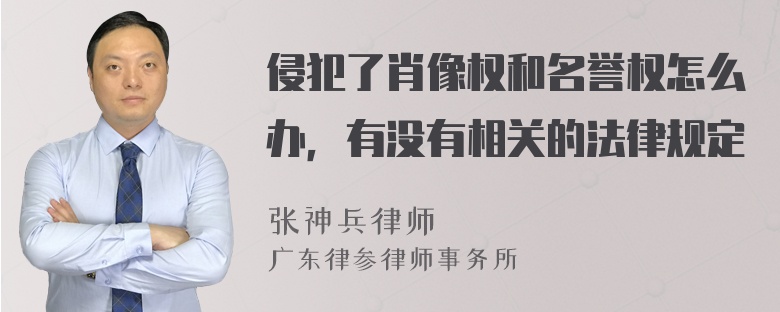 侵犯了肖像权和名誉权怎么办，有没有相关的法律规定

张神兵律师
广东律参律师事务所